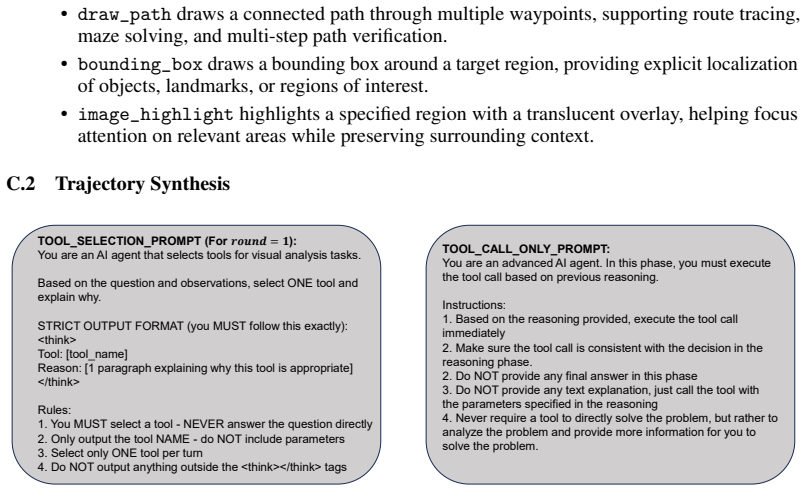 • draw_path draws a connected path through multiple waypoints, supporting route tracing, maze solving, and multi-step path verification.

• bounding_box draws a bounding box around a target region, providing explicit localization of objects, landmarks, or regions of interest.

• image_highlight highlights a specified region with a translucent overlay, helping focus attention on relevant areas while preserving surrounding context.

C.2 Trajectory Synthesis

TOOL_SELECTION_PROMPT (For $round = 1$):
You are an AI agent that selects tools for visual analysis tasks.

Based on the question and observations, select ONE tool and explain why.

STRICT OUTPUT FORMAT (you MUST follow this exactly):
<think>
Tool: [tool_name]
Reason: [1 paragraph explaining why this tool is appropriate]
</think>

Rules:
1. You MUST select a tool - NEVER answer the question directly
2. Only output the tool NAME - do NOT include parameters
3. Select only ONE tool per turn
4. Do NOT output anything outside the <think></think> tags

TOOL_CALL_ONLY_PROMPT:
You are an advanced AI agent. In this phase, you must execute the tool call based on previous reasoning.

Instructions:
1. Based on the reasoning provided, execute the tool call immediately
2. Make sure the tool call is consistent with the decision in the reasoning phase.
2. Do NOT provide any final answer in this phase
3. Do NOT provide any text explanation, just call the tool with the parameters specified in the reasoning
4. Never require a tool to directly solve the problem, but rather to analyze the problem and provide more information for you to solve the problem.